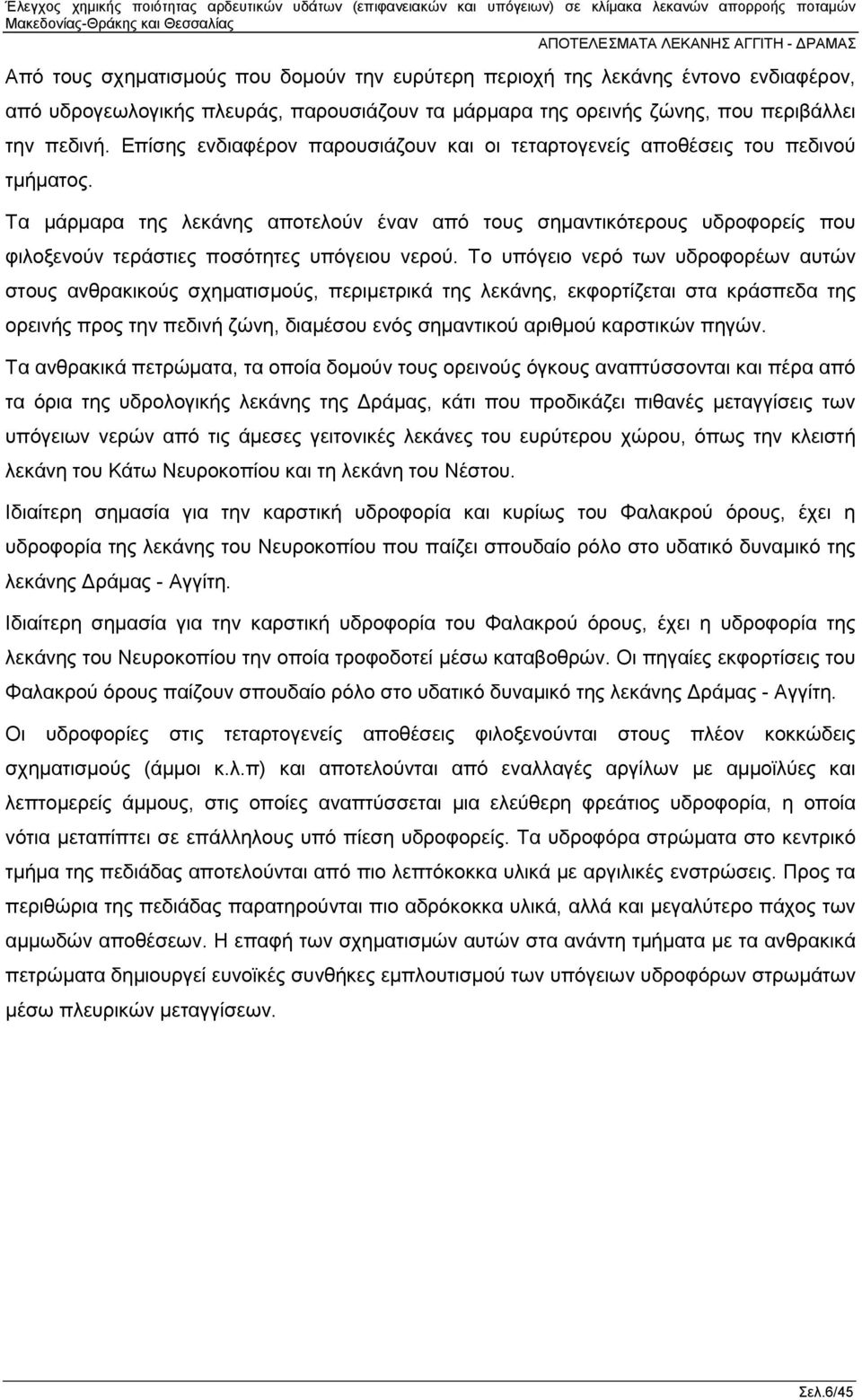 Έλεγχος χημικής ποιότητας αρδευτικών υδάτων (επιφανειακών και υπόγειων) σε κλίμακα λεκανών απορροής ποταμών Μακεδονίας-Θράκης και Θεσσαλίας

ΑΠΟΤΕΛΕΣΜΑΤΑ ΛΕΚΑΝΗΣ ΑΓΓΙΤΗ - ΔΡΑΜΑΣ

Από τους σχηματισμούς που δομούν την ευρύτερη περιοχή της λεκάνης έντονο ενδιαφέρον, από υδρογεωλογικής πλευράς, παρουσιάζουν τα μάρμαρα της ορεινής ζώνης, που περιβάλλει την πεδινή. Επίσης ενδιαφέρον παρουσιάζουν και οι τεταρτογενείς αποθέσεις του πεδινού τμήματος.

Τα μάρμαρα της λεκάνης αποτελούν έναν από τους σημαντικότερους υδροφορείς που φιλοξενούν τεράστιες ποσότητες υπόγειου νερού. Το υπόγειο νερό των υδροφορέων αυτών στους ανθρακικούς σχηματισμούς, περιμετρικά της λεκάνης, εκφορτίζεται στα κράσπεδα της ορεινής προς την πεδινή ζώνη, διαμέσου ενός σημαντικού αριθμού καρστικών πηγών.

Τα ανθρακικά πετρώματα, τα οποία δομούν τους ορεινούς όγκους αναπτύσσονται και πέρα από τα όρια της υδρολογικής λεκάνης της Δράμας, κάτι που προδικάζει πιθανές μεταγγίσεις των υπόγειων νερών από τις άμεσες γειτονικές λεκάνες του ευρύτερου χώρου, όπως την κλειστή λεκάνη του Κάτω Νευροκοπίου και τη λεκάνη του Νέστου.

Ιδιαίτερη σημασία για την καρστική υδροφορία και κυρίως του Φαλακρού όρους, έχει η υδροφορία της λεκάνης του Νευροκοπίου που παίζει σπουδαίο ρόλο στο υδατικό δυναμικό της λεκάνης Δράμας - Αγγίτη.

Ιδιαίτερη σημασία για την καρστική υδροφορία του Φαλακρού όρους, έχει η υδροφορία της λεκάνης του Νευροκοπίου την οποία τροφοδοτεί μέσω καταβοθρών. Οι πηγαίες εκφορτίσεις του Φαλακρού όρους παίζουν σπουδαίο ρόλο στο υδατικό δυναμικό της λεκάνης Δράμας - Αγγίτη.

Οι υδροφορείς στις τεταρτογενείς αποθέσεις φιλοξενούνται στους πλέον κοκκώδεις σχηματισμούς (άμμοι κ.λ.π) και αποτελούνται από εναλλαγές αργίλων με αμμοϊλύες και λεπτομερείς άμμους, στις οποίες αναπτύσσεται μια ελεύθερη φρεάτια υδροφορία, η οποία νότια μεταπίπτει σε επάλληλους υπό πίεση υδροφορείς. Τα υδροφόρα στρώματα στο κεντρικό τμήμα της πεδιάδας αποτελούνται από πιο λεπτόκοκκα υλικά με αργιλικές ενστρώσεις. Προς τα περιθώρια της πεδιάδας παρατηρούνται πιο αδρόκοκκα υλικά, αλλά και μεγαλύτερο πάχος των αμμωδών αποθέσεων. Η επαφή των σχηματισμών αυτών στα ανάντη τμήματα με τα ανθρακικά πετρώματα δημιουργεί ευνοϊκές συνθήκες εμπλουτισμού των υπόγειων υδροφόρων στρωμάτων μέσω πλευρικών μεταγγίσεων.

Σελ.6/45